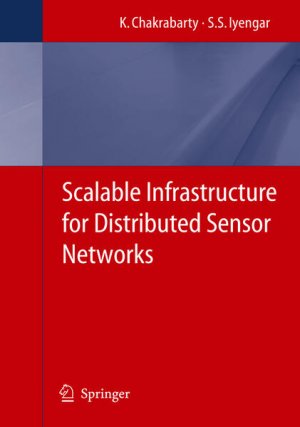 K. Chakrabarty · S.S. Iyengar

Scalable Infrastructure for Distributed Sensor Networks

Springer